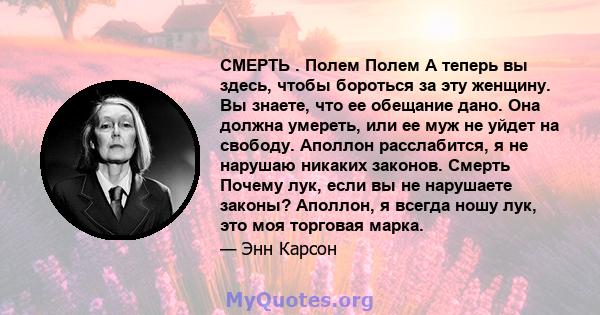 СМЕРТЬ . Полем Полем А теперь вы здесь, чтобы бороться за эту женщину. Вы знаете, что ее обещание дано. Она должна умереть, или ее муж не уйдет на свободу. Аполлон расслабится, я не нарушаю никаких законов. Смерть Почему лук, если вы не нарушаете законы? Аполлон, я всегда ношу лук, это моя торговая марка.

— Энн Карсон

MyQuotes.org